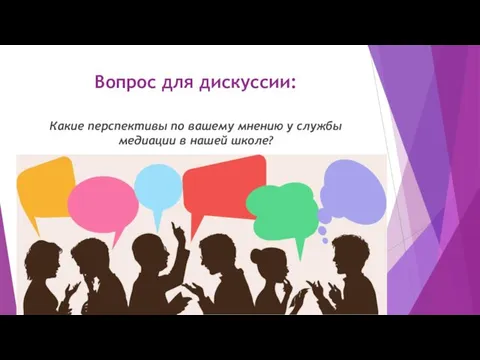 Вопрос для дискуссии:

Какие перспективы по вашему мнению у службы медиации в нашей школе?